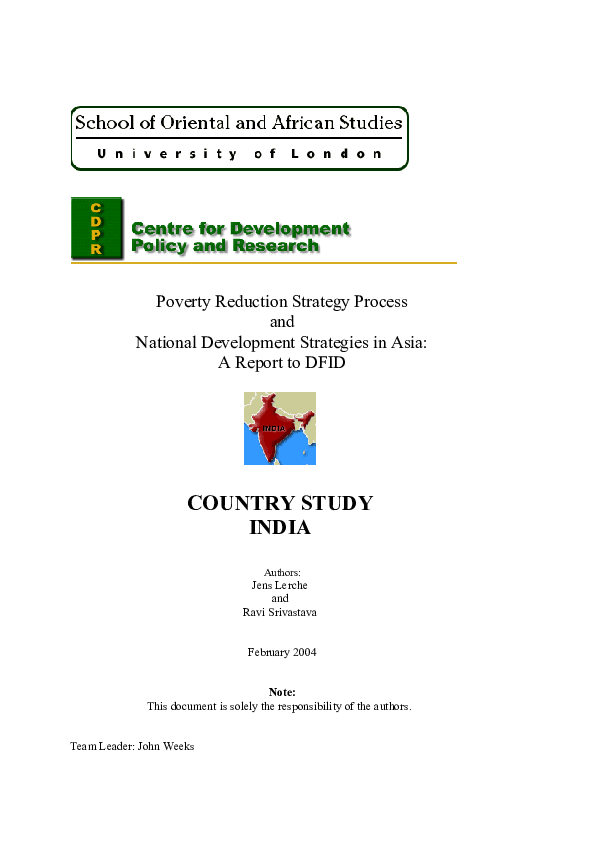 School of Oriental and African Studies
University of London

C
D
P
R

Centre for Development Policy and Research

Poverty Reduction Strategy Process
and
National Development Strategies in Asia:
A Report to DFID

INDIA

COUNTRY STUDY
INDIA

Authors:
Jens Lerche
and
Ravi Srivastava

February 2004

Note:
This document is solely the responsibility of the authors.

Team Leader: John Weeks